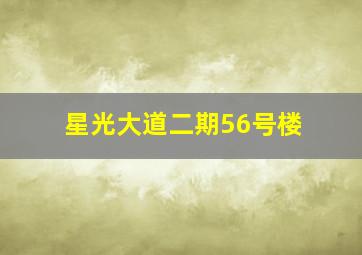 星光大道二期56号楼